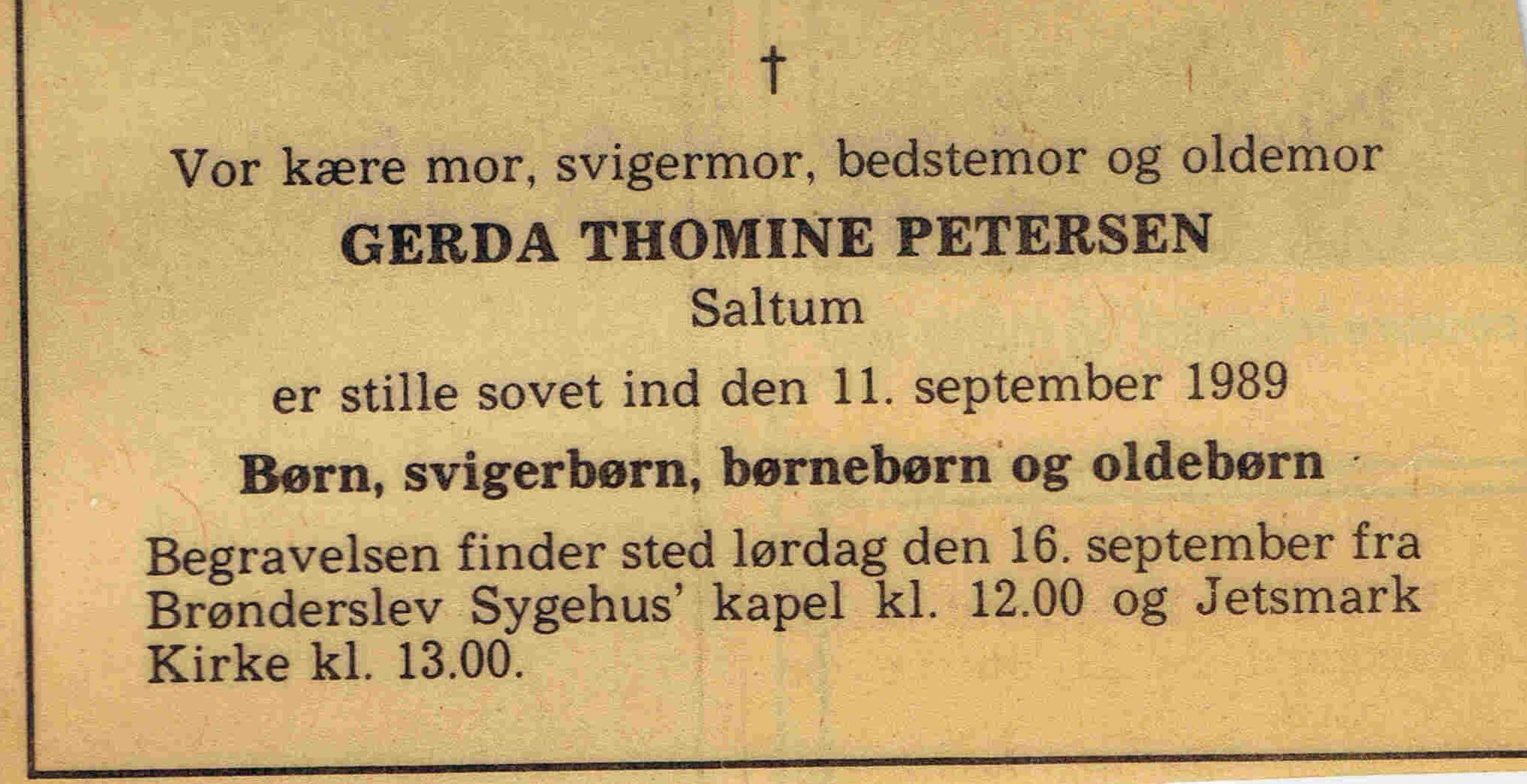 †

Vor kære mor, svigermor, bedstemor og oldemor

GERDA THOMINE PETERSEN

Saltum

er stille sovet ind den 11. september 1989

Børn, svigerbørn, børnebørn og oldebørn

Begravelsen finder sted lørdag den 16. september fra Brønderslev Sygehus' kapel kl. 12.00 og Jetsmark Kirke kl. 13.00.